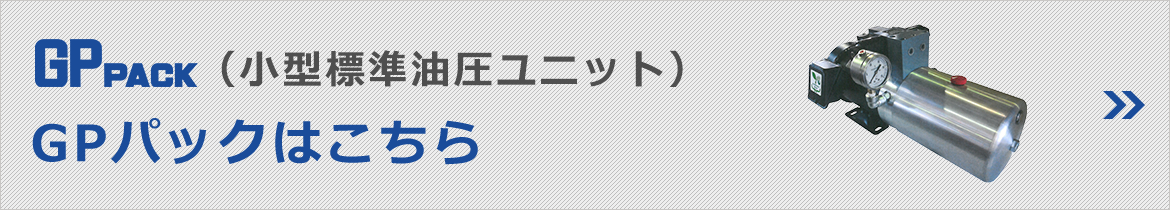 GP PACK（小型標準油圧ユニット）
GPパックはこちら
»